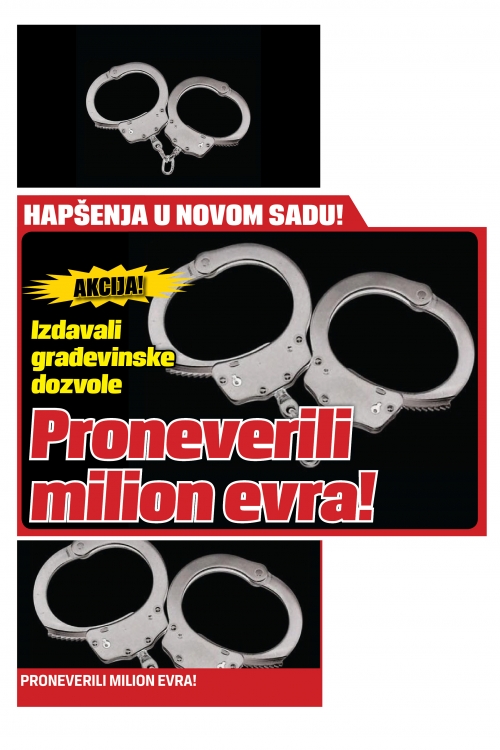 HAPŠENJA U NOVOM SADU!

AKCIJA!

Izdavali građevinske dozvole

Proneverili milion evra!

PRONEVERILI MILION EVRA!